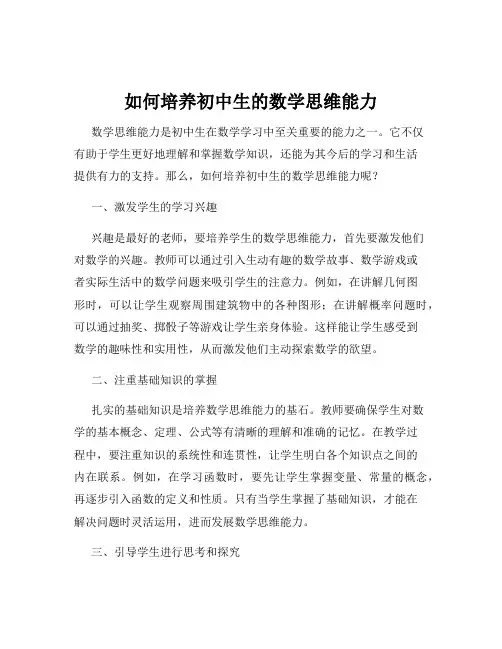 如何培养初中生的数学思维能力

数学思维能力是初中生在数学学习中至关重要的能力之一。它不仅有助于学生更好地理解和掌握数学知识，还能为其今后的学习和生活提供有力的支持。那么，如何培养初中生的数学思维能力呢？

一、激发学生的学习兴趣

兴趣是最好的老师，要培养学生的数学思维能力，首先要激发他们对数学的兴趣。教师可以通过引入生动有趣的数学故事、数学游戏或者实际生活中的数学问题来吸引学生的注意力。例如，在讲解几何图形时，可以让学生观察周围建筑物中的各种图形；在讲解概率问题时，可以通过抽奖、掷骰子等游戏让学生亲身体验。这样能让学生感受到数学的趣味性和实用性，从而激发他们主动探索数学的欲望。

二、注重基础知识的掌握

扎实的基础知识是培养数学思维能力的基石。教师要确保学生对数学的基本概念、定理、公式等有清晰的理解和准确的记忆。在教学过程中，要注重知识的系统性和连贯性，让学生明白各个知识点之间的内在联系。例如，在学习函数时，要先让学生掌握变量、常量的概念，再逐步引入函数的定义和性质。只有当学生掌握了基础知识，才能在解决问题时灵活运用，进而发展数学思维能力。

三、引导学生进行思考和探究